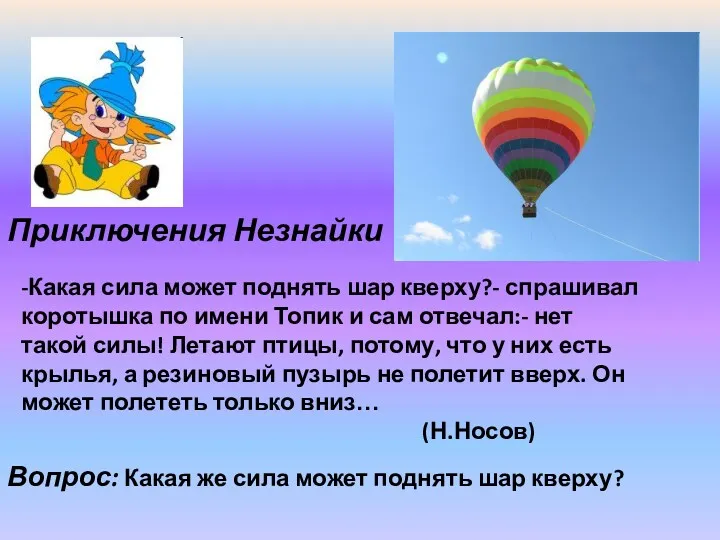 Приключения Незнайки

-Какая сила может поднять шар кверху?- спрашивал коротышка по имени Топик и сам отвечал:- нет такой силы! Летают птицы, потому, что у них есть крылья, а резиновый пузырь не полетит вверх. Он может полететь только вниз…

(Н.Носов)

Вопрос: Какая же сила может поднять шар кверху?